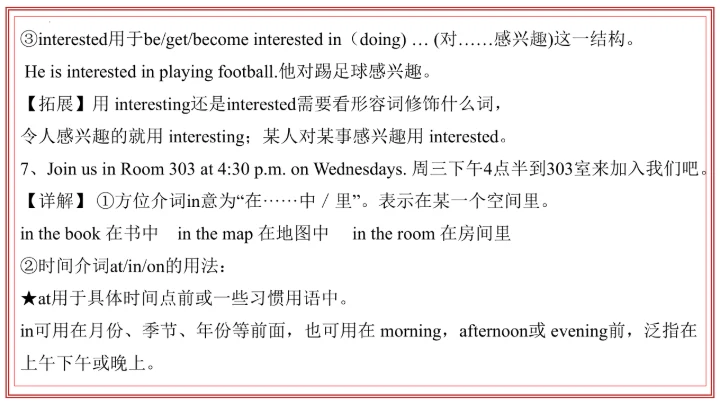 ③interested用于be/get/become interested in（doing) … (对……感兴趣)这一结构。
He is interested in playing football.他对踢足球感兴趣。
【拓展】用 interesting还是interested需要看形容词修饰什么词，
令人感兴趣的就用 interesting；某人对某事感兴趣用 interested。
7、Join us in Room 303 at 4:30 p.m. on Wednesdays. 周三下午4点半到303室来加入我们吧。
【详解】①方位介词in意为“在……中 / 里”。表示在某一个空间里。
in the book 在书中　in the map 在地图中　in the room 在房间里
②时间介词at/in/on的用法：
★at用于具体时间点前或一些习惯用语中。
in可用在月份、季节、年份等前面，也可用在 morning，afternoon或 evening前，泛指在上午下午或晚上。